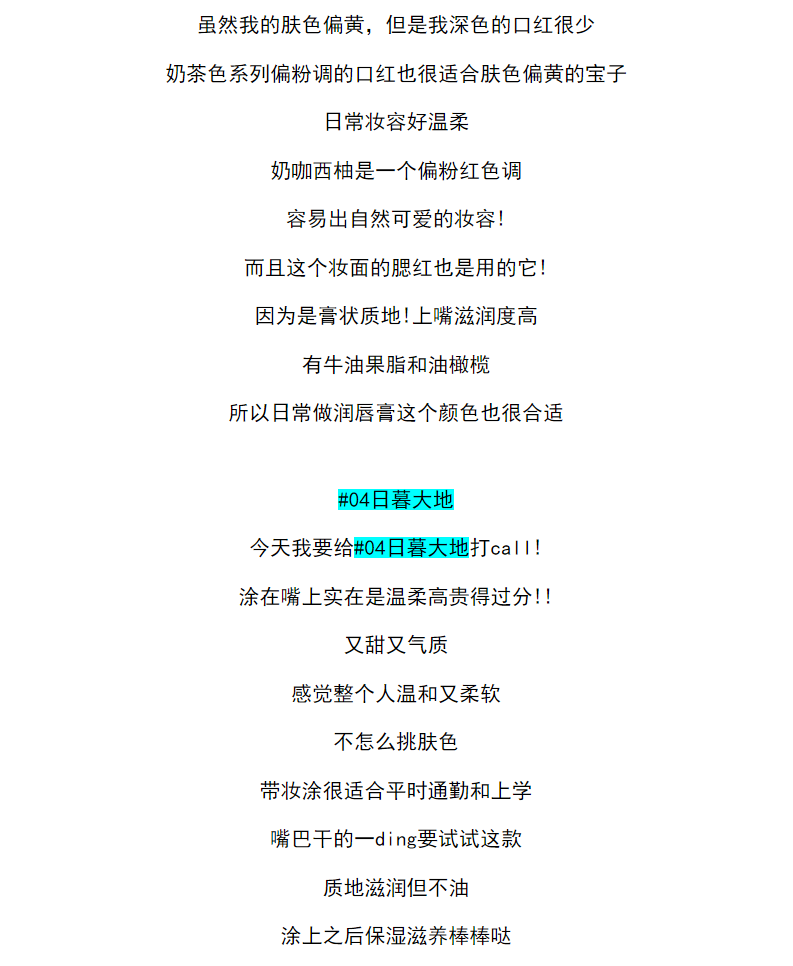 虽然我的肤色偏黄，但是我深色的口红很少

奶茶色系列偏粉调的口红也很适合肤色偏黄的宝子

日常妆容好温柔

奶咖西柚是一个偏粉红色调

容易出自然可爱的妆容!

而且这个妆面的腮红也是用的它!

因为是膏状质地!上嘴滋润度高

有牛油果脂和油橄榄

所以日常做润唇膏这个颜色也很合适

#04日暮大地

今天我要给#04日暮大地打call!

涂在嘴上实在是温柔高贵得过分!!

又甜又气质

感觉整个人温和又柔软

不怎么挑肤色

带妆涂很适合平时通勤和上学

嘴巴干的一ding要试试这款

质地滋润但不油

涂上之后保湿滋养棒棒哒